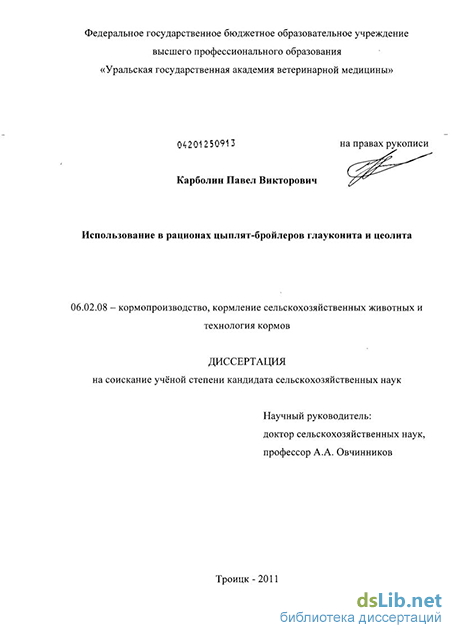 Федеральное государственное бюджетное образовательное учреждение высшего профессионального образования «Уральская государственная академия ветеринарной медицины»

04201250913

на правах рукописи

Карболин Павел Викторович

Использование в рационах цыплят-бройлеров глауконита и цеолита

06.02.08 – кормопроизводство, кормление сельскохозяйственных животных и технология кормов

ДИССЕРТАЦИЯ
на соискание учёной степени кандидата сельскохозяйственных наук

Научный руководитель:
доктор сельскохозяйственных наук,
профессор А.А. Овчинников

Троицк - 2011

dsLib.net
библиотека диссертаций